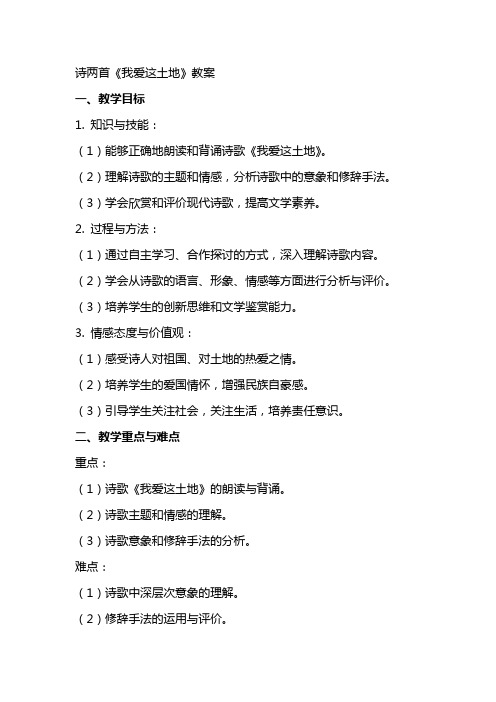 诗两首《我爱这土地》教案

一、教学目标

1. 知识与技能：

（1）能够正确地朗读和背诵诗歌《我爱这土地》。

（2）理解诗歌的主题和情感，分析诗歌中的意象和修辞手法。

（3）学会欣赏和评价现代诗歌，提高文学素养。

2. 过程与方法：

（1）通过自主学习、合作探讨的方式，深入理解诗歌内容。

（2）学会从诗歌的语言、形象、情感等方面进行分析与评价。

（3）培养学生的创新思维和文学鉴赏能力。

3. 情感态度与价值观：

（1）感受诗人对祖国、对土地的热爱之情。

（2）培养学生的爱国情怀，增强民族自豪感。

（3）引导学生关注社会，关注生活，培养责任意识。

二、教学重点与难点

重点：

（1）诗歌《我爱这土地》的朗读与背诵。

（2）诗歌主题和情感的理解。

（3）诗歌意象和修辞手法的分析。

难点：

（1）诗歌中深层次意象的理解。

（2）修辞手法的运用与评价。